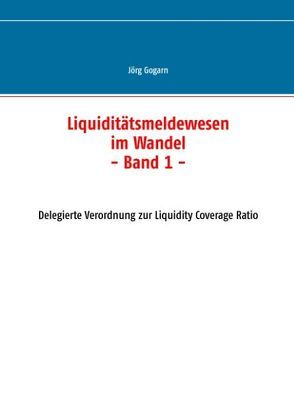 Jörg Gogarn

Liquiditätsmeldewesen
im Wandel
– Band 1 –

Delegierte Verordnung zur Liquidity Coverage Ratio